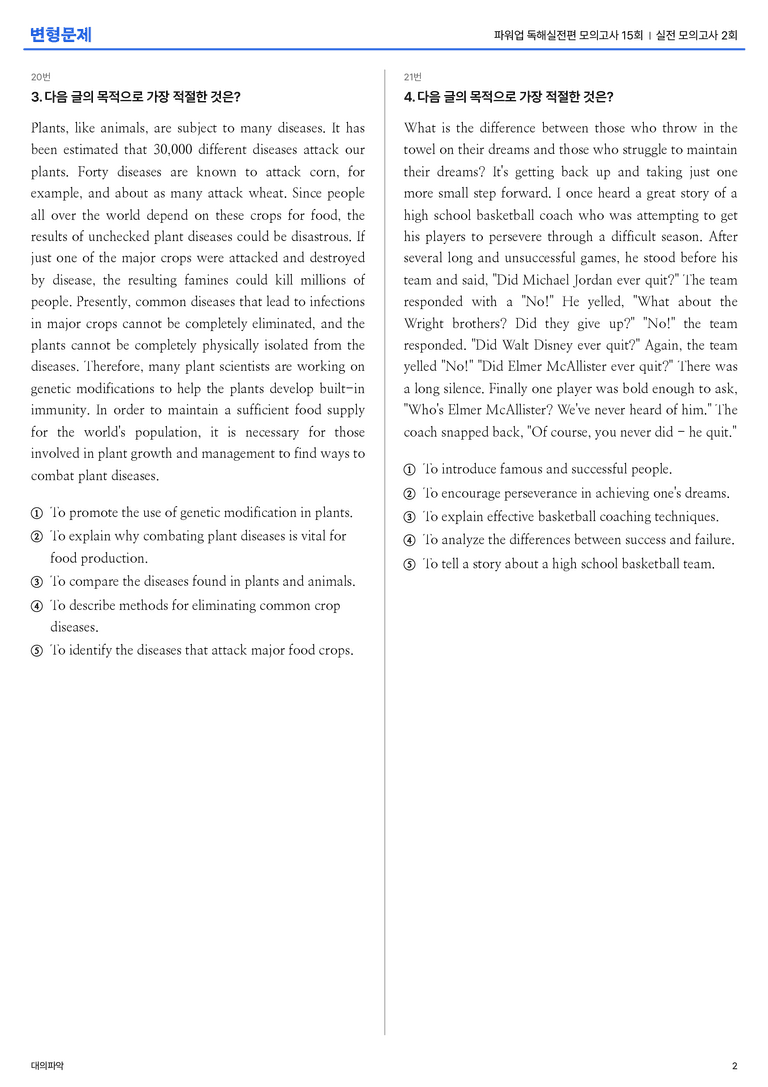 변형문제

파워업 독해실전편 모의고사 15회 | 실전 모의고사 2회

20번

3. 다음 글의 목적으로 가장 적절한 것은?

Plants, like animals, are subject to many diseases. It has been estimated that 30,000 different diseases attack our plants. Forty diseases are known to attack corn, for example, and about as many attack wheat. Since people all over the world depend on these crops for food, the results of unchecked plant diseases could be disastrous. If just one of the major crops were attacked and destroyed by disease, the resulting famines could kill millions of people. Presently, common diseases that lead to infections in major crops cannot be completely eliminated, and the plants cannot be completely physically isolated from the diseases. Therefore, many plant scientists are working on genetic modifications to help the plants develop built-in immunity. In order to maintain a sufficient food supply for the world's population, it is necessary for those involved in plant growth and management to find ways to combat plant diseases.

① To promote the use of genetic modification in plants.
② To explain why combating plant diseases is vital for food production.
③ To compare the diseases found in plants and animals.
④ To describe methods for eliminating common crop diseases.
⑤ To identify the diseases that attack major food crops.

21번

4. 다음 글의 목적으로 가장 적절한 것은?

What is the difference between those who throw in the towel on their dreams and those who struggle to maintain their dreams? It's getting back up and taking just one more small step forward. I once heard a great story of a high school basketball coach who was attempting to get his players to persevere through a difficult season. After several long and unsuccessful games, he stood before his team and said, "Did Michael Jordan ever quit?" The team responded with a "No!" He yelled, "What about the Wright brothers? Did they give up?" "No!" the team responded. "Did Walt Disney ever quit?" Again, the team yelled "No!" "Did Elmer McAllister ever quit?" There was a long silence. Finally one player was bold enough to ask, "Who's Elmer McAllister? We've never heard of him." The coach snapped back, "Of course, you never did - he quit."

① To introduce famous and successful people.
② To encourage perseverance in achieving one's dreams.
③ To explain effective basketball coaching techniques.
④ To analyze the differences between success and failure.
⑤ To tell a story about a high school basketball team.

대의파악

2